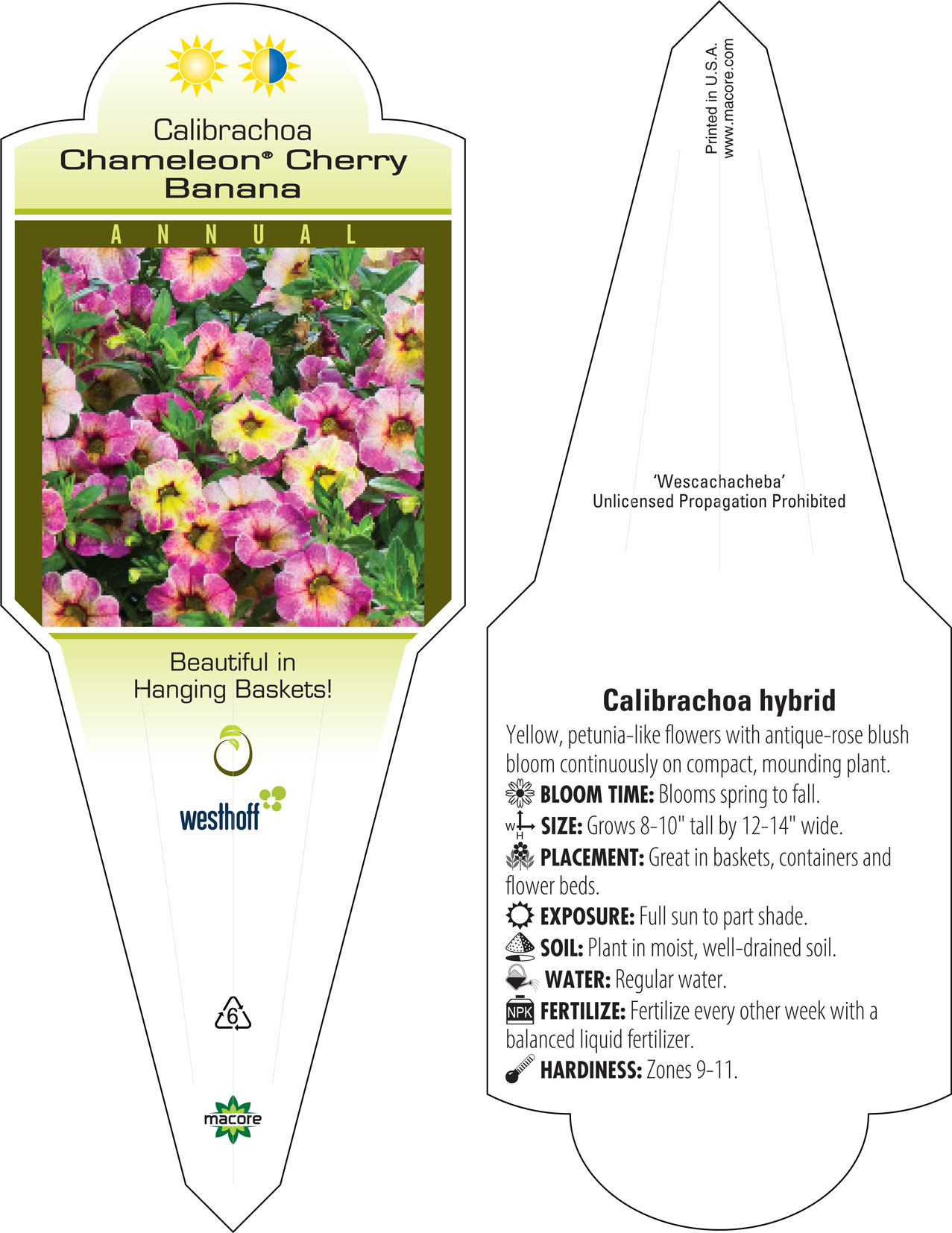 Calibrachoa
Chameleon® Cherry Banana

ANNUAL

Beautiful in Hanging Baskets!

westhoff

6

macore

Printed in U.S.A.
www.macore.com

'Wescachacheba'
Unlicensed Propagation Prohibited

Calibrachoa hybrid

Yellow, petunia-like flowers with antique-rose blush bloom continuously on compact, mounding plant.

BLOOM TIME: Blooms spring to fall.

W H SIZE: Grows 8-10" tall by 12-14" wide.

PLACEMENT: Great in baskets, containers and flower beds.

EXPOSURE: Full sun to part shade.

SOIL: Plant in moist, well-drained soil.

WATER: Regular water.

NPK FERTILIZE: Fertilize every other week with a balanced liquid fertilizer.

HARDINESS: Zones 9-11.